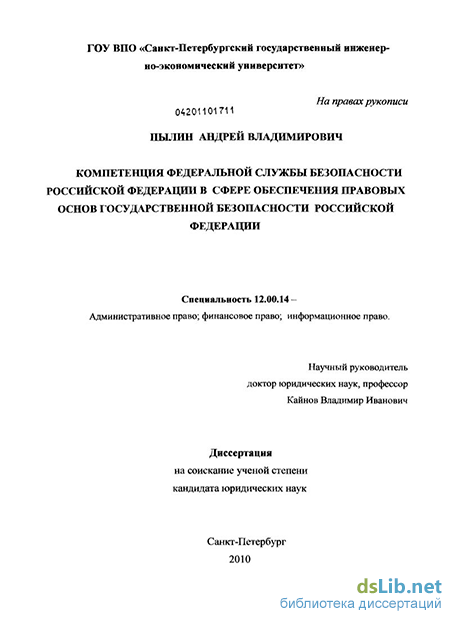 ГОУ ВПО «Санкт-Петербургский государственный инженерно-экономический университет»

На правах рукописи

04201101711

ПЫЛИН АНДРЕЙ ВЛАДИМИРОВИЧ

КОМПЕТЕНЦИЯ ФЕДЕРАЛЬНОЙ СЛУЖБЫ БЕЗОПАСНОСТИ РОССИЙСКОЙ ФЕДЕРАЦИИ В СФЕРЕ ОБЕСПЕЧЕНИЯ ПРАВОВЫХ ОСНОВ ГОСУДАРСТВЕННОЙ БЕЗОПАСНОСТИ РОССИЙСКОЙ ФЕДЕРАЦИИ

Специальность 12.00.14 –
Административное право; финансовое право; информационное право.

Научный руководитель
доктор юридических наук, профессор
Кайнов Владимир Иванович

Диссертация
на соискание ученой степени
кандидата юридических наук

Санкт-Петербург
2010

dsLib.net
библиотека диссертаций